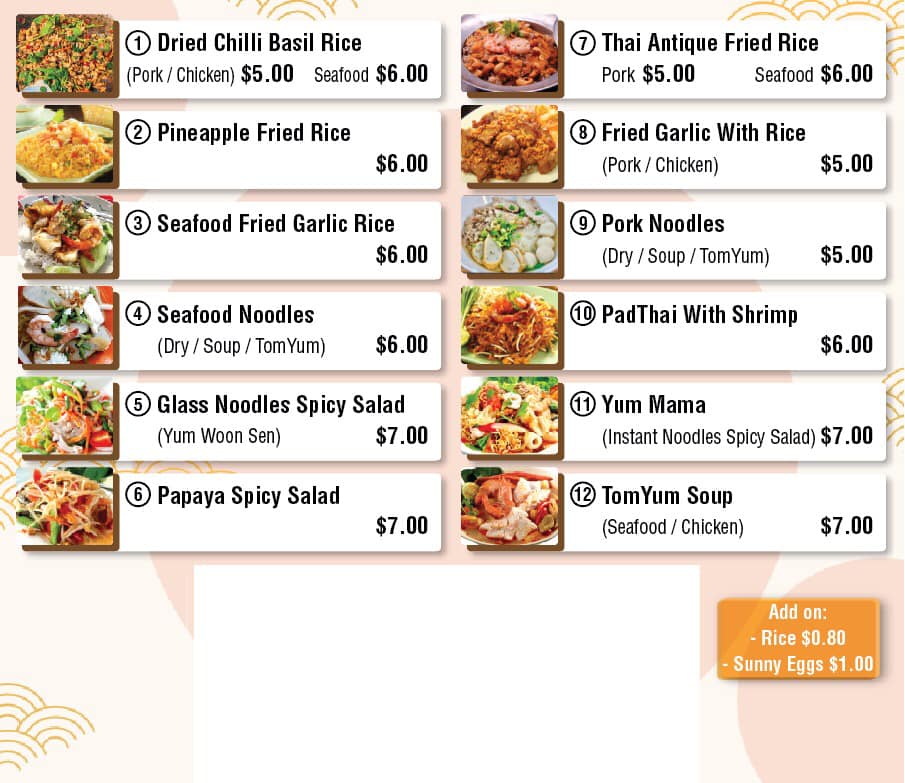 ① Dried Chilli Basil Rice
(Pork / Chicken) $5.00 Seafood $6.00

② Pineapple Fried Rice
$6.00

③ Seafood Fried Garlic Rice
$6.00

④ Seafood Noodles
(Dry / Soup / TomYum) $6.00

⑤ Glass Noodles Spicy Salad
(Yum Woon Sen) $7.00

⑥ Papaya Spicy Salad
$7.00

⑦ Thai Antique Fried Rice
Pork $5.00 Seafood $6.00

⑧ Fried Garlic With Rice
(Pork / Chicken) $5.00

⑨ Pork Noodles
(Dry / Soup / TomYum) $5.00

⑩ PadThai With Shrimp
$6.00

⑪ Yum Mama
(Instant Noodles Spicy Salad) $7.00

⑫ TomYum Soup
(Seafood / Chicken) $7.00

Add on:
- Rice $0.80
- Sunny Eggs $1.00